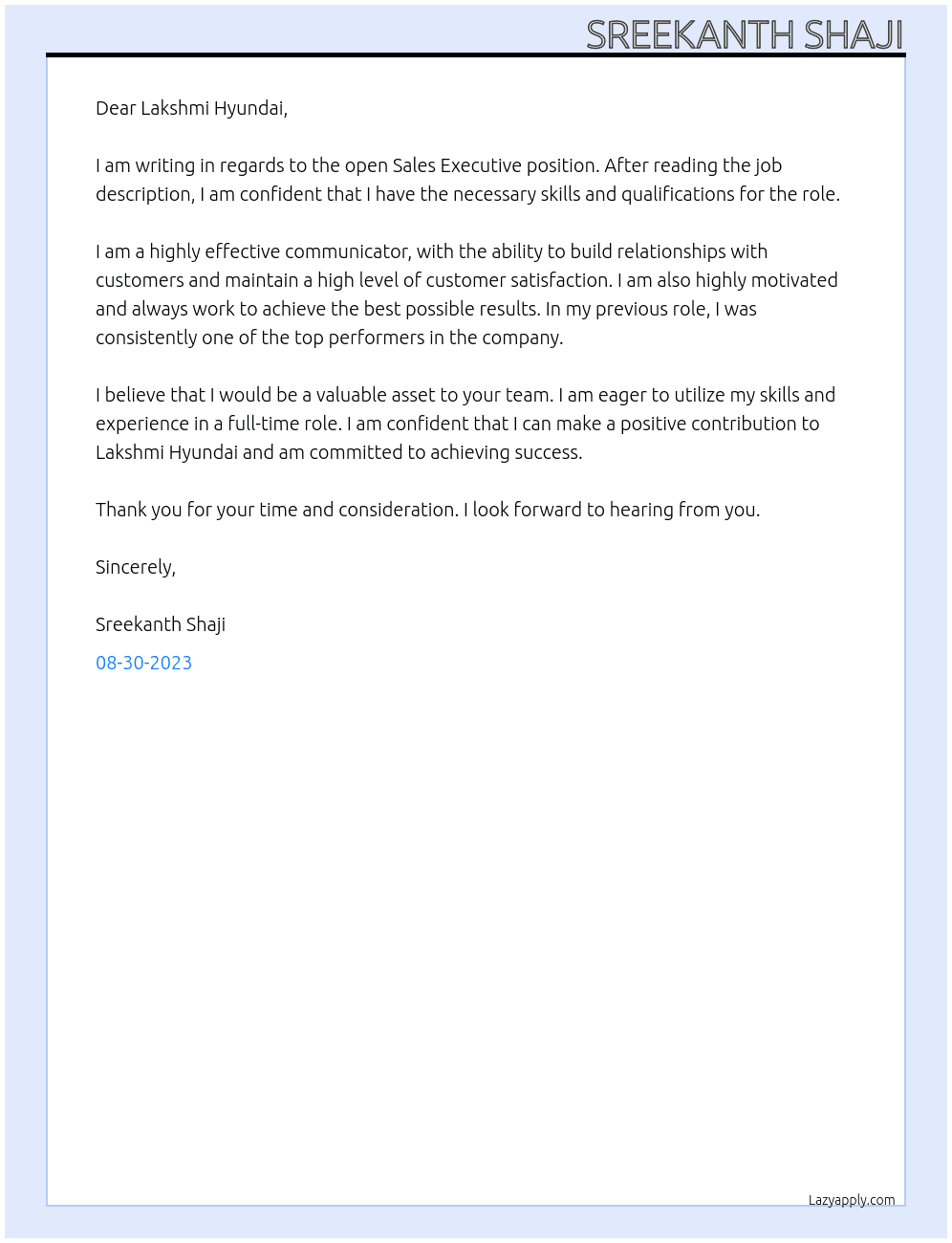 SREEKANTH SHAJI

Dear Lakshmi Hyundai,

I am writing in regards to the open Sales Executive position. After reading the job description, I am confident that I have the necessary skills and qualifications for the role.

I am a highly effective communicator, with the ability to build relationships with customers and maintain a high level of customer satisfaction. I am also highly motivated and always work to achieve the best possible results. In my previous role, I was consistently one of the top performers in the company.

I believe that I would be a valuable asset to your team. I am eager to utilize my skills and experience in a full-time role. I am confident that I can make a positive contribution to Lakshmi Hyundai and am committed to achieving success.

Thank you for your time and consideration. I look forward to hearing from you.

Sincerely,

Sreekanth Shaji

08-30-2023

Lazyapply.com